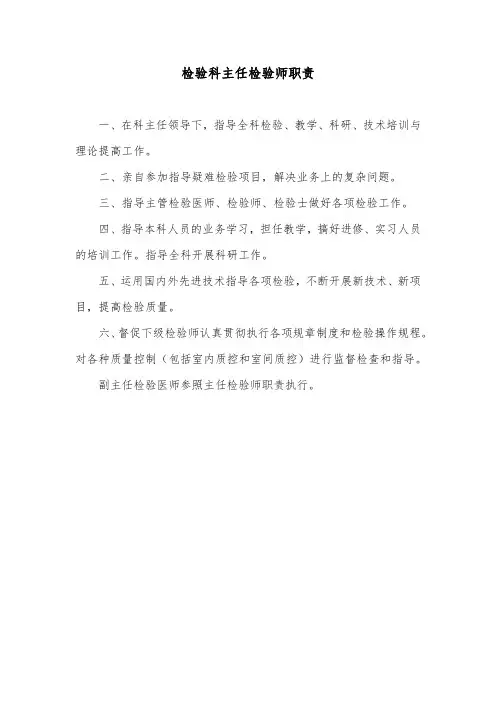 检验科主任检验师职责

一、在科主任领导下，指导全科检验、教学、科研、技术培训与理论提高工作。

二、亲自参加指导疑难检验项目，解决业务上的复杂问题。

三、指导主管检验医师、检验师、检验士做好各项检验工作。

四、指导本科人员的业务学习，担任教学，搞好进修、实习人员的培训工作。指导全科开展科研工作。

五、运用国内外先进技术指导各项检验，不断开展新技术、新项目，提高检验质量。

六、督促下级检验师认真贯彻执行各项规章制度和检验操作规程。对各种质量控制（包括室内质控和室间质控）进行监督检查和指导。

副主任检验医师参照主任检验师职责执行。